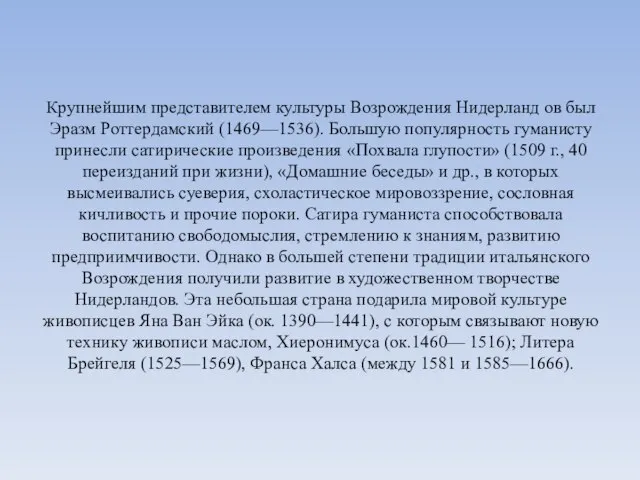 Крупнейшим представителем культуры Возрождения Нидерланд ов был Эразм Роттердамский (1469—1536). Большую популярность гуманисту принесли сатирические произведения «Похвала глупости» (1509 г., 40 переизданий при жизни), «Домашние беседы» и др., в которых высмеивались суеверия, схоластическое мировоззрение, сословная кичливость и прочие пороки. Сатира гуманиста способствовала воспитанию свободомыслия, стремлению к знаниям, развитию предприимчивости. Однако в большей степени традиции итальянского Возрождения получили развитие в художественном творчестве Нидерландов. Эта небольшая страна подарила мировой культуре живописцев Яна Ван Эйка (ок. 1390—1441), с которым связывают новую технику живописи маслом, Хиеронимуса (ок.1460— 1516); Литера Брейгеля (1525—1569), Франса Халса (между 1581 и 1585—1666).